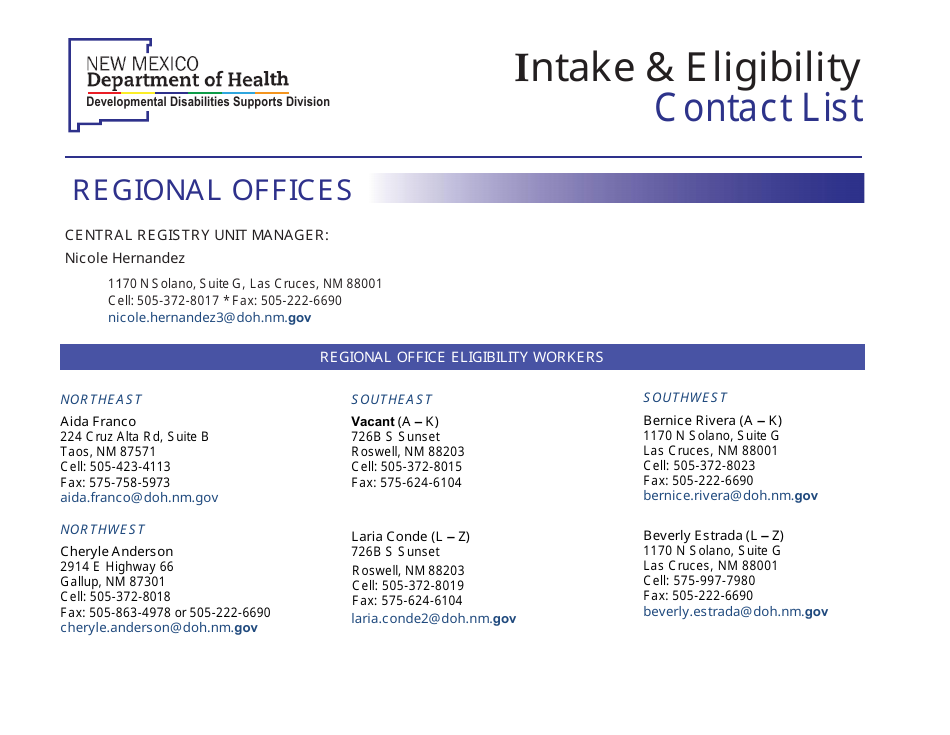 NEW MEXICO
Department of Health
Developmental Disabilities Supports Division

Intake & Eligibility
Contact List

REGIONAL OFFICES

CENTRAL REGISTRY UNIT MANAGER:
Nicole Hernandez

1170 N Solano, Suite G, Las Cruces, NM 88001
Cell: 505-372-8017 * Fax: 505-222-6690
nicole.hernandez3@doh.nm.gov

REGIONAL OFFICE ELIGIBILITY WORKERS

NORTHEAST
Aida Franco
224 Cruz Alta Rd, Suite B
Taos, NM 87571
Cell: 505-423-4113
Fax: 575-758-5973
aida.franco@doh.nm.gov

NORTHWEST
Cheryle Anderson
2914 E Highway 66
Gallup, NM 87301
Cell: 505-372-8018
Fax: 505-863-4978 or 505-222-6690
cheryle.anderson@doh.nm.gov

SOUTHEAST
Vacant (A – K)
726B S Sunset
Roswell, NM 88203
Cell: 505-372-8015
Fax: 575-624-6104

Laria Conde (L – Z)
726B S Sunset
Roswell, NM 88203
Cell: 505-372-8019
Fax: 575-624-6104
laria.conde2@doh.nm.gov

SOUTHWEST
Bernice Rivera (A – K)
1170 N Solano, Suite G
Las Cruces, NM 88001
Cell: 505-372-8023
Fax: 505-222-6690
bernice.rivera@doh.nm.gov

Beverly Estrada (L – Z)
1170 N Solano, Suite G
Las Cruces, NM 88001
Cell: 575-997-7980
Fax: 505-222-6690
beverly.estrada@doh.nm.gov